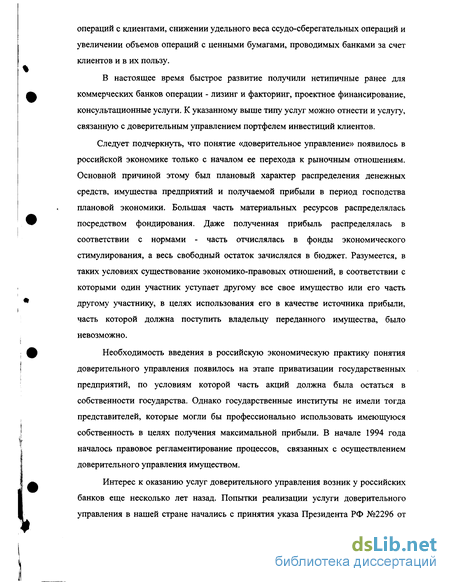 операций с клиентами, снижении удельного веса ссудо-сберегательных операций и увеличении объемов операций с ценными бумагами, проводимых банками за счет клиентов и в их пользу.

В настоящее время быстрое развитие получили нетипичные ранее для коммерческих банков операции - лизинг и факторинг, проектное финансирование, консультационные услуги. К указанному выше типу услуг можно отнести и услугу, связанную с доверительным управлением портфелем инвестиций клиентов.

Следует подчеркнуть, что понятие «доверительное управление» появилось в российской экономике только с началом ее перехода к рыночным отношениям. Основной причиной этому был плановый характер распределения денежных средств, имущества предприятий и получаемой прибыли в период господства плановой экономики. Большая часть материальных ресурсов распределялась посредством фондирования. Даже полученная прибыль распределялась в соответствии с нормами - часть отчислялась в фонды экономического стимулирования, а весь свободный остаток зачислялся в бюджет. Разумеется, в таких условиях существование экономико-правовых отношений, в соответствии с которыми один участник уступает другому все свое имущество или его часть другому участнику, в целях использования его в качестве источника прибыли, часть которой должна поступить владельцу переданного имущества, было невозможно.

Необходимость введения в российскую экономическую практику понятия доверительного управления появилось на этапе приватизации государственных предприятий, по условиям которой часть акций должна была остаться в собственности государства. Однако государственные институты не имели тогда представителей, которые могли бы профессионально использовать имеющуюся собственность в целях получения максимальной прибыли. В начале 1994 года началось правовое регламентирование процессов, связанных с осуществлением доверительного управления имуществом.

Интерес к оказанию услуг доверительного управления возник у российских банков еще несколько лет назад. Попытки реализации услуги доверительного управления в нашей стране начались с принятия указа Президента РФ №2296 от

dsLib.net
библиотека диссертаций